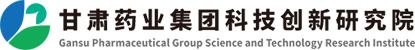 甘肃药业集团科技创新研究院
Gansu Pharmaceutical Group Science and Technology Research Institute